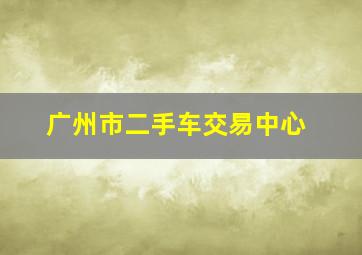 广州市二手车交易中心